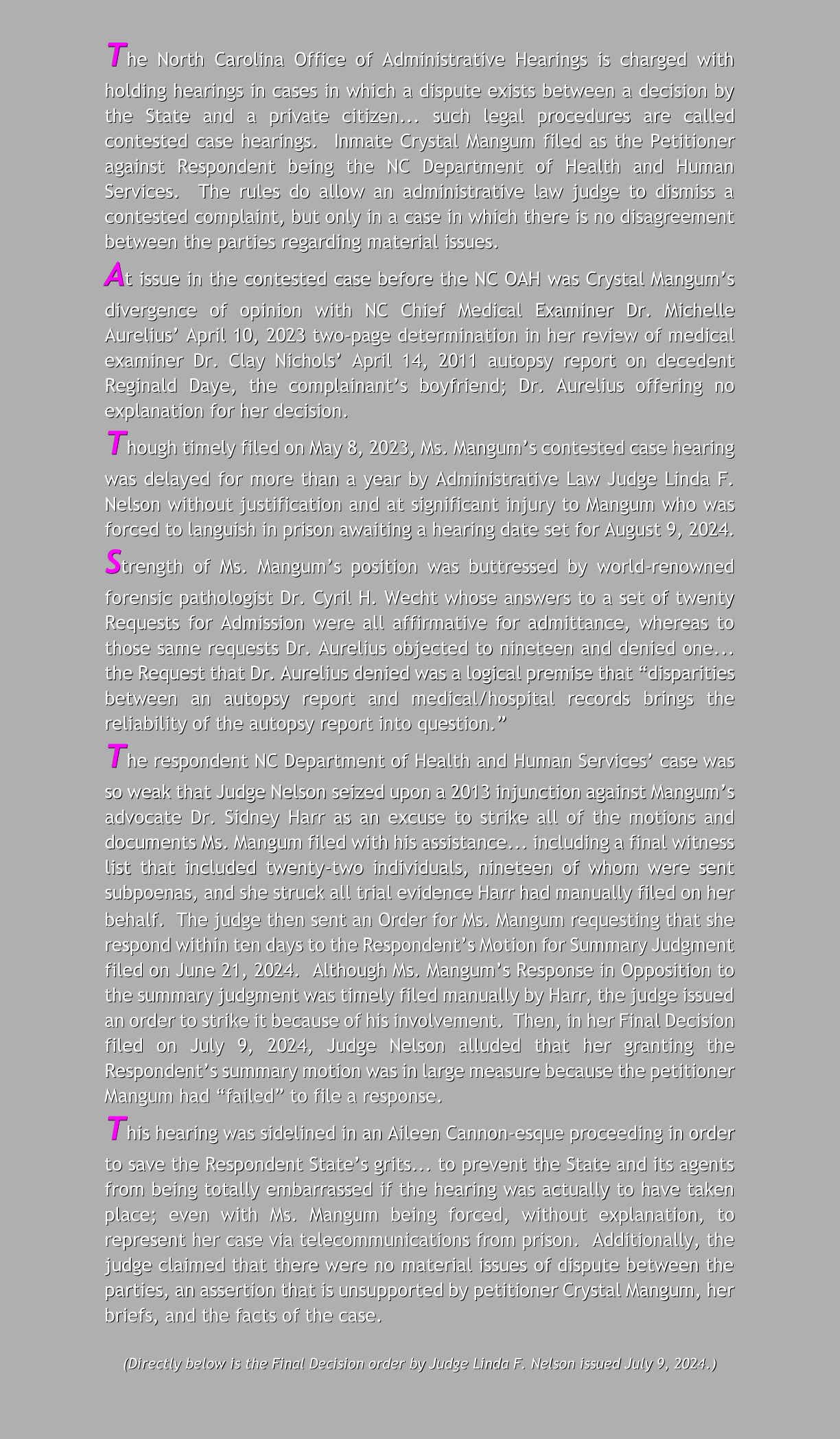 The North Carolina Office of Administrative Hearings is charged with holding hearings in cases in which a dispute exists between a decision by the State and a private citizen... such legal procedures are called contested case hearings. Inmate Crystal Mangum filed as the Petitioner against Respondent being the NC Department of Health and Human Services. The rules do allow an administrative law judge to dismiss a contested complaint, but only in a case in which there is no disagreement between the parties regarding material issues.

At issue in the contested case before the NC OAH was Crystal Mangum's divergence of opinion with NC Chief Medical Examiner Dr. Michelle Aurelius' April 10, 2023 two-page determination in her review of medical examiner Dr. Clay Nichols' April 14, 2011 autopsy report on decedent Reginald Daye, the complainant's boyfriend; Dr. Aurelius offering no explanation for her decision.

Though timely filed on May 8, 2023, Ms. Mangum's contested case hearing was delayed for more than a year by Administrative Law Judge Linda F. Nelson without justification and at significant injury to Mangum who was forced to languish in prison awaiting a hearing date set for August 9, 2024.

Strength of Ms. Mangum's position was buttressed by world-renowned forensic pathologist Dr. Cyril H. Wecht whose answers to a set of twenty Requests for Admission were all affirmative for admittance, whereas to those same requests Dr. Aurelius objected to nineteen and denied one... the Request that Dr. Aurelius denied was a logical premise that "disparities between an autopsy report and medical/hospital records brings the reliability of the autopsy report into question."

The respondent NC Department of Health and Human Services' case was so weak that Judge Nelson seized upon a 2013 injunction against Mangum's advocate Dr. Sidney Harr as an excuse to strike all of the motions and documents Ms. Mangum filed with his assistance... including a final witness list that included twenty-two individuals, nineteen of whom were sent subpoenas, and she struck all trial evidence Harr had manually filed on her behalf. The judge then sent an Order for Ms. Mangum requesting that she respond within ten days to the Respondent's Motion for Summary Judgment filed on June 21, 2024. Although Ms. Mangum's Response in Opposition to the summary judgment was timely filed manually by Harr, the judge issued an order to strike it because of his involvement. Then, in her Final Decision filed on July 9, 2024, Judge Nelson alluded that her granting the Respondent's summary motion was in large measure because the petitioner Mangum had "failed" to file a response.

This hearing was sidelined in an Aileen Cannon-esque proceeding in order to save the Respondent State's grits... to prevent the State and its agents from being totally embarrassed if the hearing was actually to have taken place; even with Ms. Mangum being forced, without explanation, to represent her case via telecommunications from prison. Additionally, the judge claimed that there were no material issues of dispute between the parties, an assertion that is unsupported by petitioner Crystal Mangum, her briefs, and the facts of the case.

(Directly below is the Final Decision order by Judge Linda F. Nelson issued July 9, 2024.)